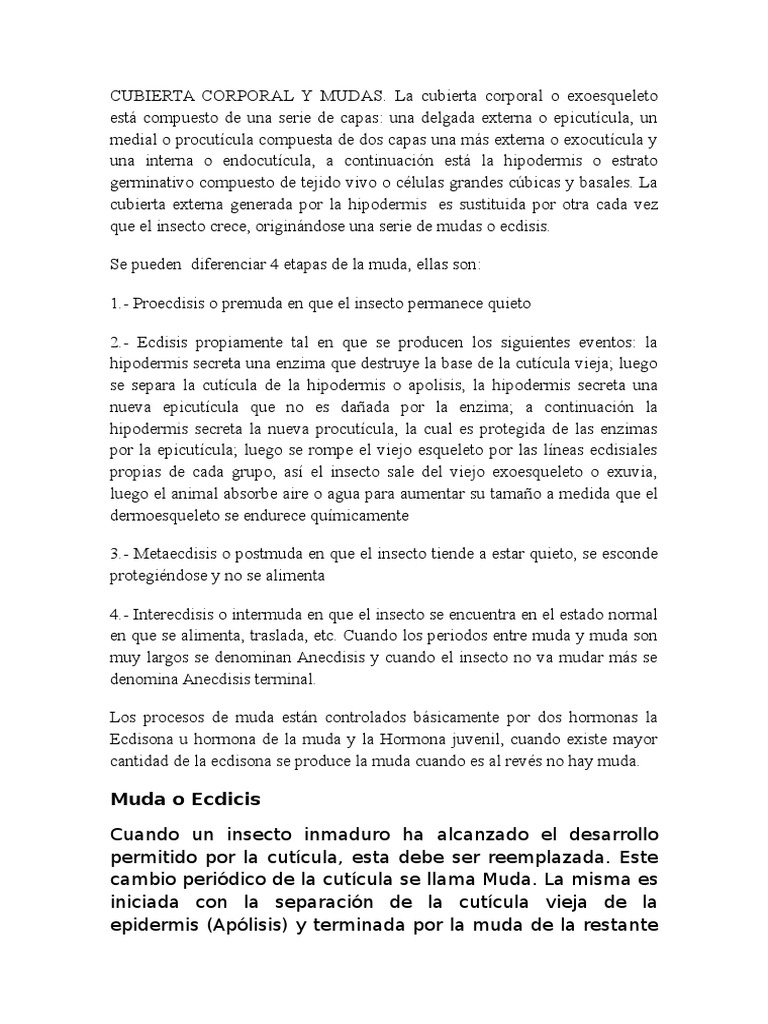 CUBIERTA CORPORAL Y MUDAS. La cubierta corporal o exoesqueleto está compuesto de una serie de capas: una delgada externa o epicutícula, un medial o procutícula compuesta de dos capas una más externa o exocutícula y una interna o endocutícula, a continuación está la hipodermis o estrato germinativo compuesto de tejido vivo o células grandes cúbicas y basales. La cubierta externa generada por la hipodermis es sustituida por otra cada vez que el insecto crece, originándose una serie de mudas o ecdisis.

Se pueden diferenciar 4 etapas de la muda, ellas son:

1.- Proecdisis o premuda en que el insecto permanece quieto

2.- Ecdisis propiamente tal en que se producen los siguientes eventos: la hipodermis secreta una enzima que destruye la base de la cutícula vieja; luego se separa la cutícula de la hipodermis o apolisis, la hipodermis secreta una nueva epicutícula que no es dañada por la enzima; a continuación la hipodermis secreta la nueva procutícula, la cual es protegida de las enzimas por la epicutícula; luego se rompe el viejo esqueleto por las líneas ecdisiales propias de cada grupo, así el insecto sale del viejo exoesqueleto o exuvia, luego el animal absorbe aire o agua para aumentar su tamaño a medida que el dermoesqueleto se endurece químicamente

3.- Metaecdisis o postmuda en que el insecto tiende a estar quieto, se esconde protegiéndose y no se alimenta

4.- Interecdisis o intermuda en que el insecto se encuentra en el estado normal en que se alimenta, traslada, etc. Cuando los periodos entre muda y muda son muy largos se denominan Anecdisis y cuando el insecto no va mudar más se denomina Anecdisis terminal.

Los procesos de muda están controlados básicamente por dos hormonas la Ecdisona u hormona de la muda y la Hormona juvenil, cuando existe mayor cantidad de la ecdisona se produce la muda cuando es al revés no hay muda.

Muda o Ecdicis

Cuando un insecto inmaduro ha alcanzado el desarrollo permitido por la cutícula, esta debe ser reemplazada. Este cambio periódico de la cutícula se llama Muda. La misma es iniciada con la separación de la cutícula vieja de la epidermis (Apólisis) y terminada por la muda de la restante